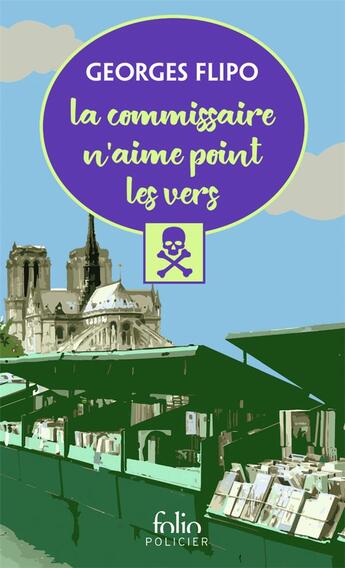 GEORGES FLIPO

la commissaire n'aime point les vers

folio
POLICIER